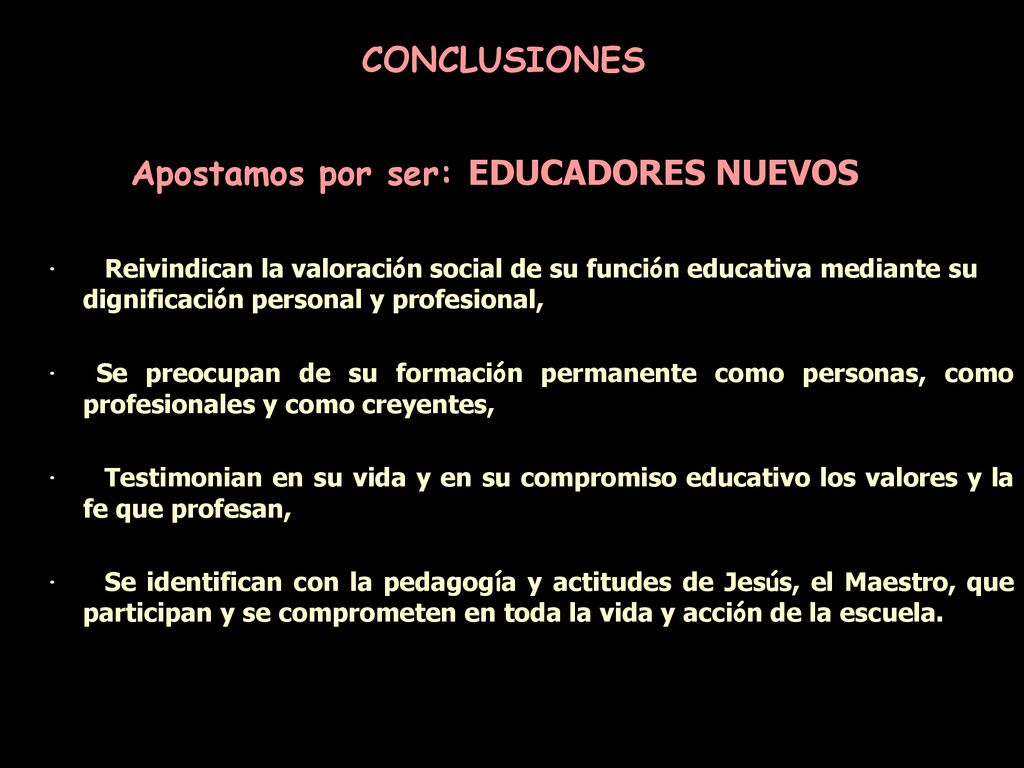 CONCLUSIONES

Apostamos por ser: EDUCADORES NUEVOS

· Reivindican la valoración social de su función educativa mediante su dignificación personal y profesional,

· Se preocupan de su formación permanente como personas, como profesionales y como creyentes,

· Testimonian en su vida y en su compromiso educativo los valores y la fe que profesan,

· Se identifican con la pedagogía y actitudes de Jesús, el Maestro, que participan y se comprometen en toda la vida y acción de la escuela.